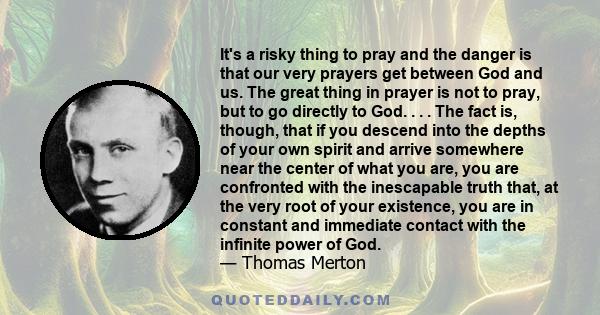 It's a risky thing to pray and the danger is that our very prayers get between God and us. The great thing in prayer is not to pray, but to go directly to God. . . . The fact is, though, that if you descend into the depths of your own spirit and arrive somewhere near the center of what you are, you are confronted with the inescapable truth that, at the very root of your existence, you are in constant and immediate contact with the infinite power of God.
— Thomas Merton

QUOTEDDAILY.COM